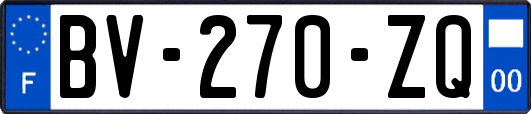 F
BV-270-ZQ
00